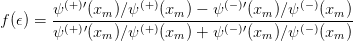 $f(\epsilon) = \frac{\psi^{(+)\prime}(x_m)/\psi^{(+)}(x_m) - \psi^{(-)\prime}(x_m)/\psi^{(-)}(x_m)}{\psi^{(+)\prime}(x_m)/\psi^{(+)}(x_m) + \psi^{(-)\prime}(x_m)/\psi^{(-)}(x_m)}$